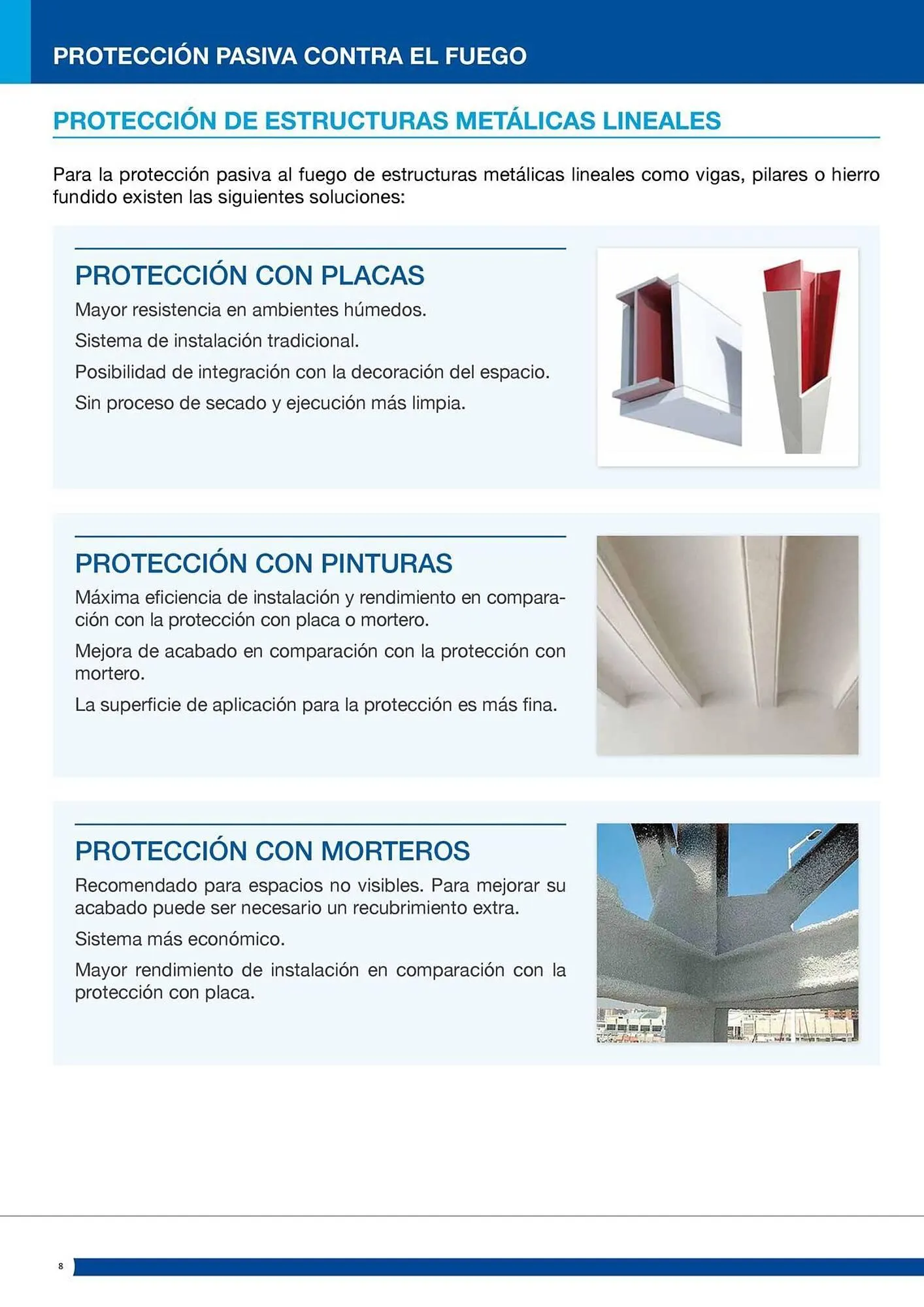 PROTECCIÓN PASIVA CONTRA EL FUEGO

PROTECCIÓN DE ESTRUCTURAS METÁLICAS LINEALES

Para la protección pasiva al fuego de estructuras metálicas lineales como vigas, pilares o hierro fundido existen las siguientes soluciones:

PROTECCIÓN CON PLACAS

Mayor resistencia en ambientes húmedos.

Sistema de instalación tradicional.

Posibilidad de integración con la decoración del espacio.

Sin proceso de secado y ejecución más limpia.

PROTECCIÓN CON PINTURAS

Máxima eficiencia de instalación y rendimiento en comparación con la protección con placa o mortero.

Mejora de acabado en comparación con la protección con mortero.

La superficie de aplicación para la protección es más fina.

PROTECCIÓN CON MORTEROS

Recomendado para espacios no visibles. Para mejorar su acabado puede ser necesario un recubrimiento extra.

Sistema más económico.

Mayor rendimiento de instalación en comparación con la protección con placa.

8